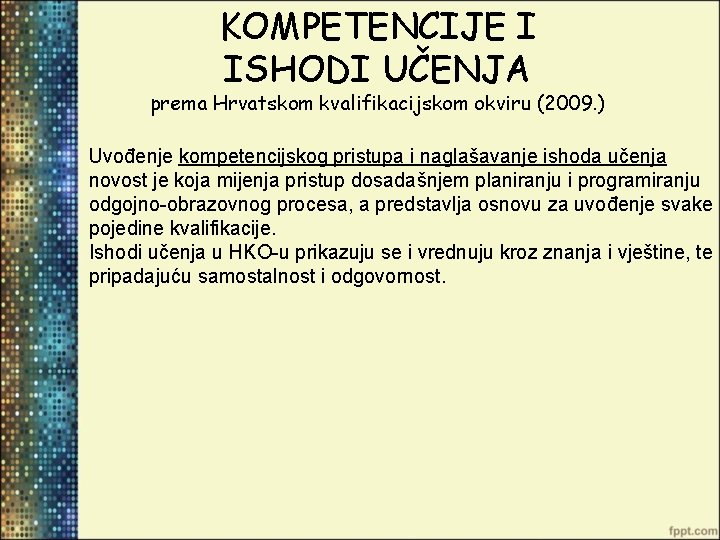 KOMPETENCIJE I
ISHODI UČENJA
prema Hrvatskom kvalifikacijskom okviru (2009.)

Uvođenje kompetencijskog pristupa i naglašavanje ishoda učenja novost je koja mijenja pristup dosadašnjem planiranju i programiranju odgojno-obrazovnog procesa, a predstavlja osnovu za uvođenje svake pojedine kvalifikacije.

Ishodi učenja u HKO-u prikazuju se i vrednuju kroz znanja i vještine, te pripadajuću samostalnost i odgovornost.

fppt.com